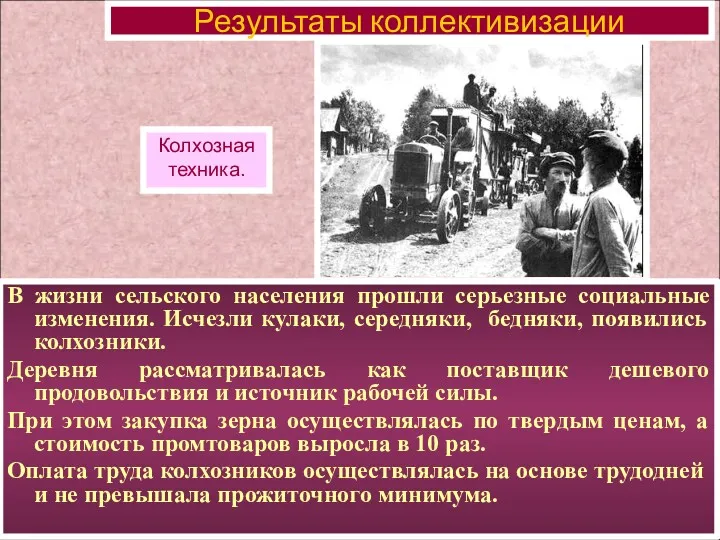 Результаты коллективизации

Колхозная техника.

В жизни сельского населения прошли серьезные социальные изменения. Исчезли кулаки, середняки, бедняки, появились колхозники.

Деревня рассматривалась как поставщик дешевого продовольствия и источник рабочей силы.

При этом закупка зерна осуществлялась по твердым ценам, а стоимость промтоваров выросла в 10 раз.

Оплата труда колхозников осуществлялась на основе трудодней и не превышала прожиточного минимума.